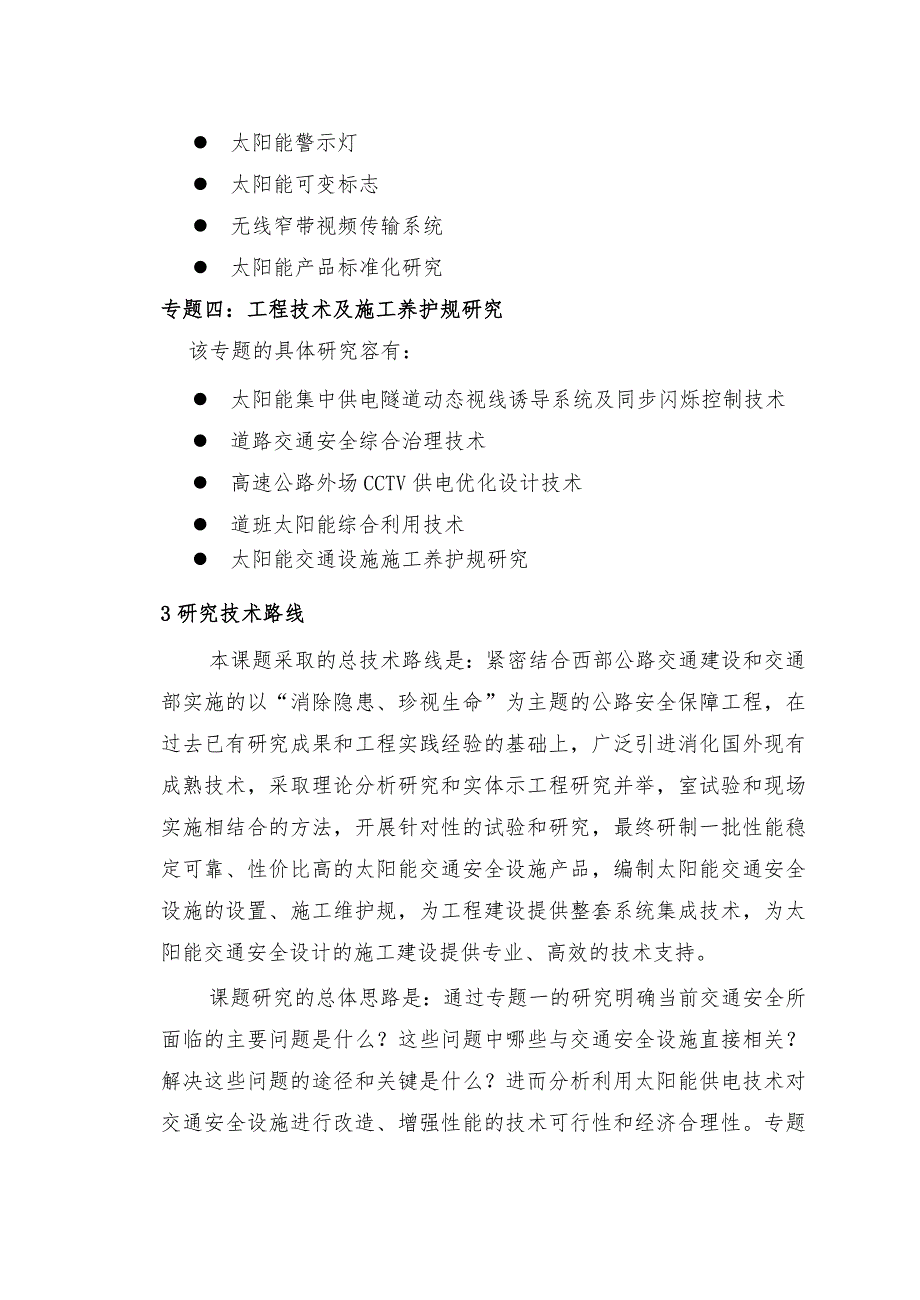 ● 太阳能警示灯

● 太阳能可变标志

● 无线窄带视频传输系统

● 太阳能产品标准化研究

专题四：工程技术及施工养护规研究

该专题的具体研究容有：

● 太阳能集中供电隧道动态视线诱导系统及同步闪烁控制技术

● 道路交通安全综合治理技术

● 高速公路外场 CCTV 供电优化设计技术

● 道班太阳能综合利用技术

● 太阳能交通设施施工养护规研究

3 研究技术路线

本课题采取的总技术路线是：紧密结合西部公路交通建设和交通部实施的以“消除隐患、珍视生命”为主题的公路安全保障工程，在过去已有研究成果和工程实践经验的基础上，广泛引进消化国外现有成熟技术，采取理论分析研究和实体示工程研究并举，室试验和现场实施相结合的方法，开展针对性的试验和研究，最终研制一批性能稳定可靠、性价比高的太阳能交通安全设施产品，编制太阳能交通安全设施的设置、施工维护规，为工程建设提供整套系统集成技术，为太阳能交通安全设计的施工建设提供专业、高效的技术支持。

课题研究的总体思路是：通过专题一的研究明确当前交通安全所面临的主要问题是什么？这些问题中哪些与交通安全设施直接相关？解决这些问题的途径和关键是什么？进而分析利用太阳能供电技术对交通安全设施进行改造、增强性能的技术可行性和经济合理性。专题